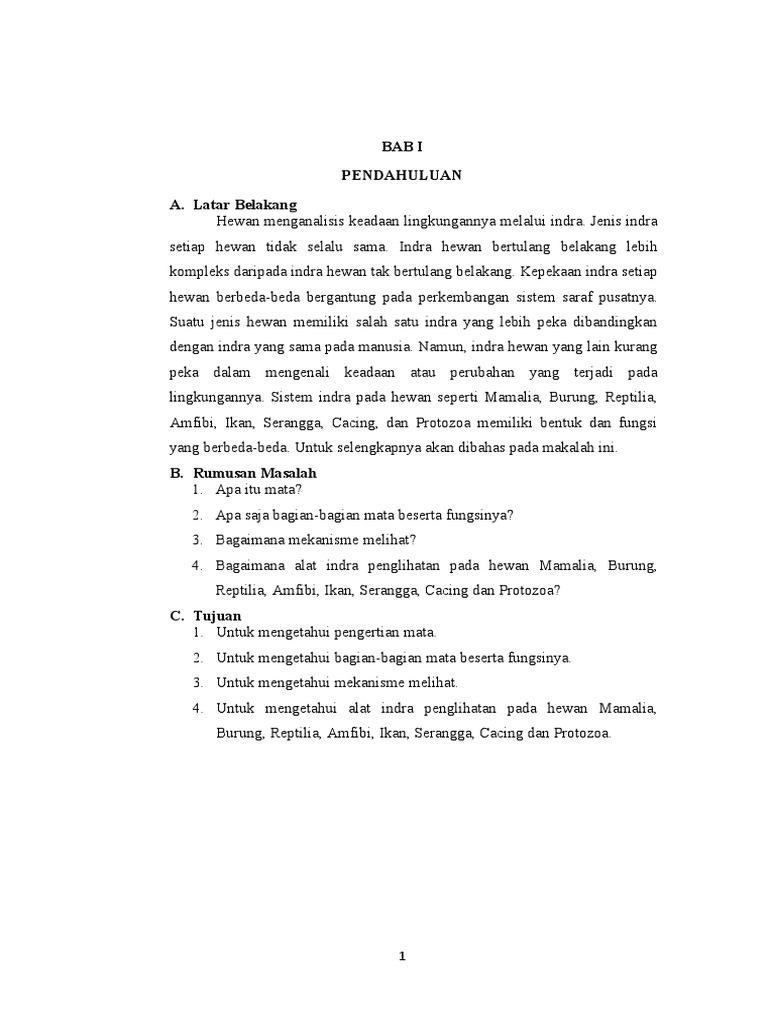 BAB I

PENDAHULUAN

A. Latar Belakang

Hewan menganalisis keadaan lingkungannya melalui indra. Jenis indra setiap hewan tidak selalu sama. Indra hewan bertulang belakang lebih kompleks daripada indra hewan tak bertulang belakang. Kepekaan indra setiap hewan berbeda-beda bergantung pada perkembangan sistem saraf pusatnya. Suatu jenis hewan memiliki salah satu indra yang lebih peka dibandingkan dengan indra yang sama pada manusia. Namun, indra hewan yang lain kurang peka dalam mengenali keadaan atau perubahan yang terjadi pada lingkungannya. Sistem indra pada hewan seperti Mamalia, Burung, Reptilia, Amfibi, Ikan, Serangga, Cacing, dan Protozoa memiliki bentuk dan fungsi yang berbeda-beda. Untuk selengkapnya akan dibahas pada makalah ini.

B. Rumusan Masalah

1. Apa itu mata?
2. Apa saja bagian-bagian mata beserta fungsinya?
3. Bagaimana mekanisme melihat?
4. Bagaimana alat indra penglihatan pada hewan Mamalia, Burung, Reptilia, Amfibi, Ikan, Serangga, Cacing dan Protozoa?

C. Tujuan

1. Untuk mengetahui pengertian mata.
2. Untuk mengetahui bagian-bagian mata beserta fungsinya.
3. Untuk mengetahui mekanisme melihat.
4. Untuk mengetahui alat indra penglihatan pada hewan Mamalia, Burung, Reptilia, Amfibi, Ikan, Serangga, Cacing dan Protozoa.

1